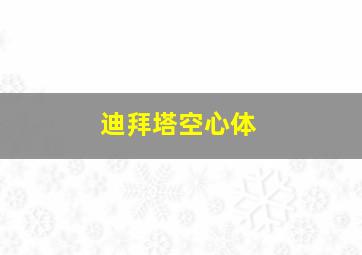 迪拜塔空心体